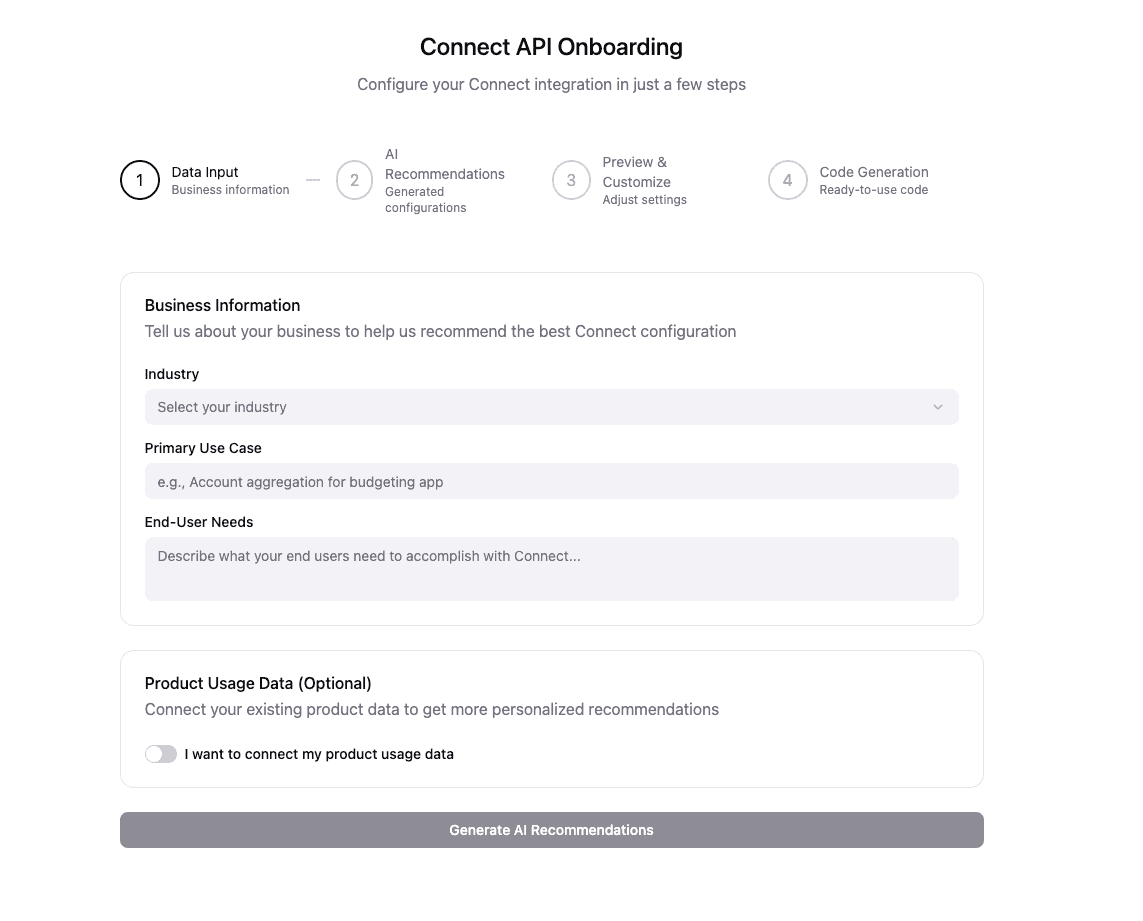 Connect API Onboarding

Configure your Connect integration in just a few steps

1 Data Input
Business information

2 AI Recommendations
Generated configurations

3 Preview & Customize
Adjust settings

4 Code Generation
Ready-to-use code

Business Information
Tell us about your business to help us recommend the best Connect configuration

Industry
Select your industry

Primary Use Case
e.g., Account aggregation for budgeting app

End-User Needs
Describe what your end users need to accomplish with Connect...

Product Usage Data (Optional)
Connect your existing product data to get more personalized recommendations

I want to connect my product usage data

Generate AI Recommendations